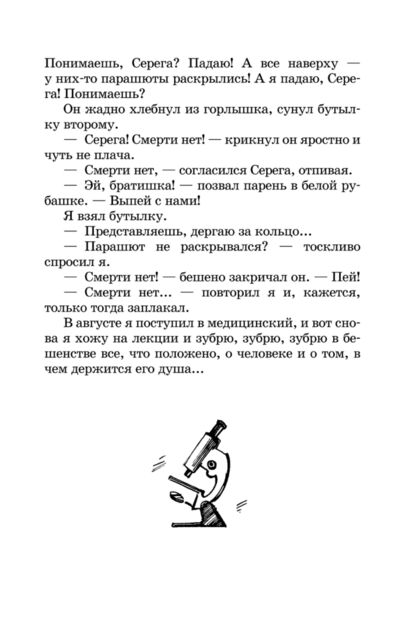 Понимаешь, Серега? Падаю! А все наверху — у них-то парашюты раскрылись! А я падаю, Серега! Понимаешь?

Он жадно хлебнул из горлышка, сунул бутылку второму.

— Серега! Смерти нет! — крикнул он яростно и чуть не плача.

— Смерти нет, — согласился Серега, отпивая.

— Эй, братишка! — позвал парень в белой рубашке. — Выпей с нами!

Я взял бутылку.

— Представляешь, дергаю за кольцо...

— Парашют не раскрывался? — тоскливо спросил я.

— Смерти нет! — бешено закричал он. — Пей!

— Смерти нет... — повторил я и, кажется, только тогда заплакал.

В августе я поступил в медицинский, и вот снова я хожу на лекции и зубрю, зубрю, зубрю в бешенстве все, что положено, о человеке и о том, в чем держится его душа...